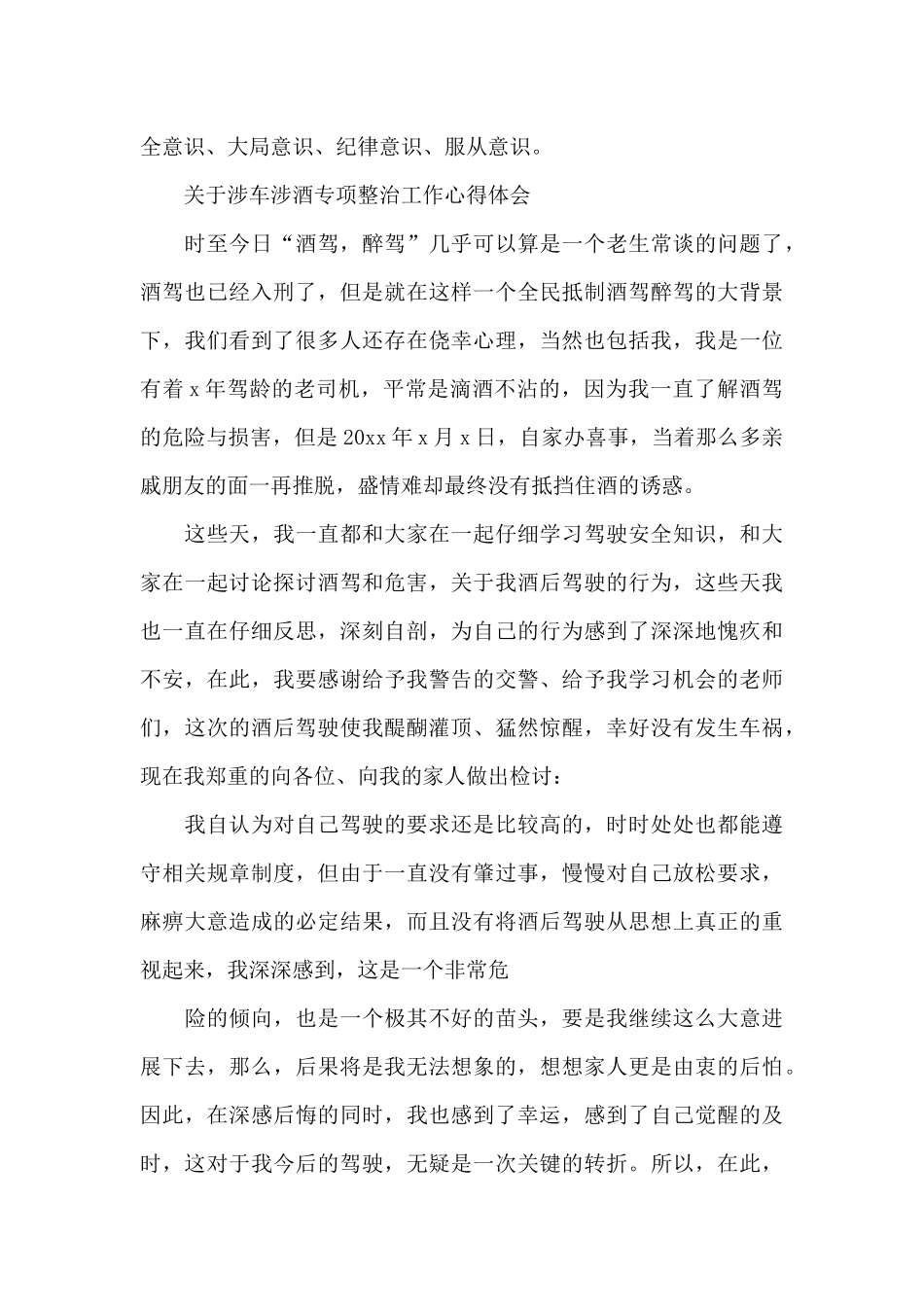 全意识、大局意识、纪律意识、服从意识。

关于涉车涉酒专项整治工作心得体会

时至今日“酒驾，醉驾”几乎可以算是一个老生常谈的问题了，酒驾也已经入刑了，但是就在这样一个全民抵制酒驾醉驾的大背景下，我们看到了很多人还存在侥幸心理，当然也包括我，我是一位有着x年驾龄的老司机，平常是滴酒不沾的，因为我一直了解酒驾的危险与损害，但是20xx年x月x日，自家办喜事，当着那么多亲戚朋友的面一再推脱，盛情难却最终没有抵挡住酒的诱惑。

这些天，我一直都和大家在一起仔细学习驾驶安全知识，和大家在一起讨论探讨酒驾和危害，关于我酒后驾驶的行为，这些天我也一直在仔细反思，深刻自剖，为自己的行为感到了深深地愧疚和不安，在此，我要感谢给予我警告的交警、给予我学习机会的老师们，这次的酒后驾驶使我醍醐灌顶、猛然惊醒，幸好没有发生车祸，现在我郑重的向各位、向我的家人做出检讨：

我自认为对自己驾驶的要求还是比较高的，时时处处也都能遵守相关规章制度，但由于一直没有肇过事，慢慢对自己放松要求，麻痹大意造成的必定结果，而且没有将酒后驾驶从思想上真正的重视起来，我深深感到，这是一个非常危

险的倾向，也是一个极其不好的苗头，要是我继续这么大意进展下去，那么，后果将是我无法想象的，想想家人更是由衷的后怕。因此，在深感后悔的同时，我也感到了幸运，感到了自己觉醒的及时，这对于我今后的驾驶，无疑是一次关键的转折。所以，在此，